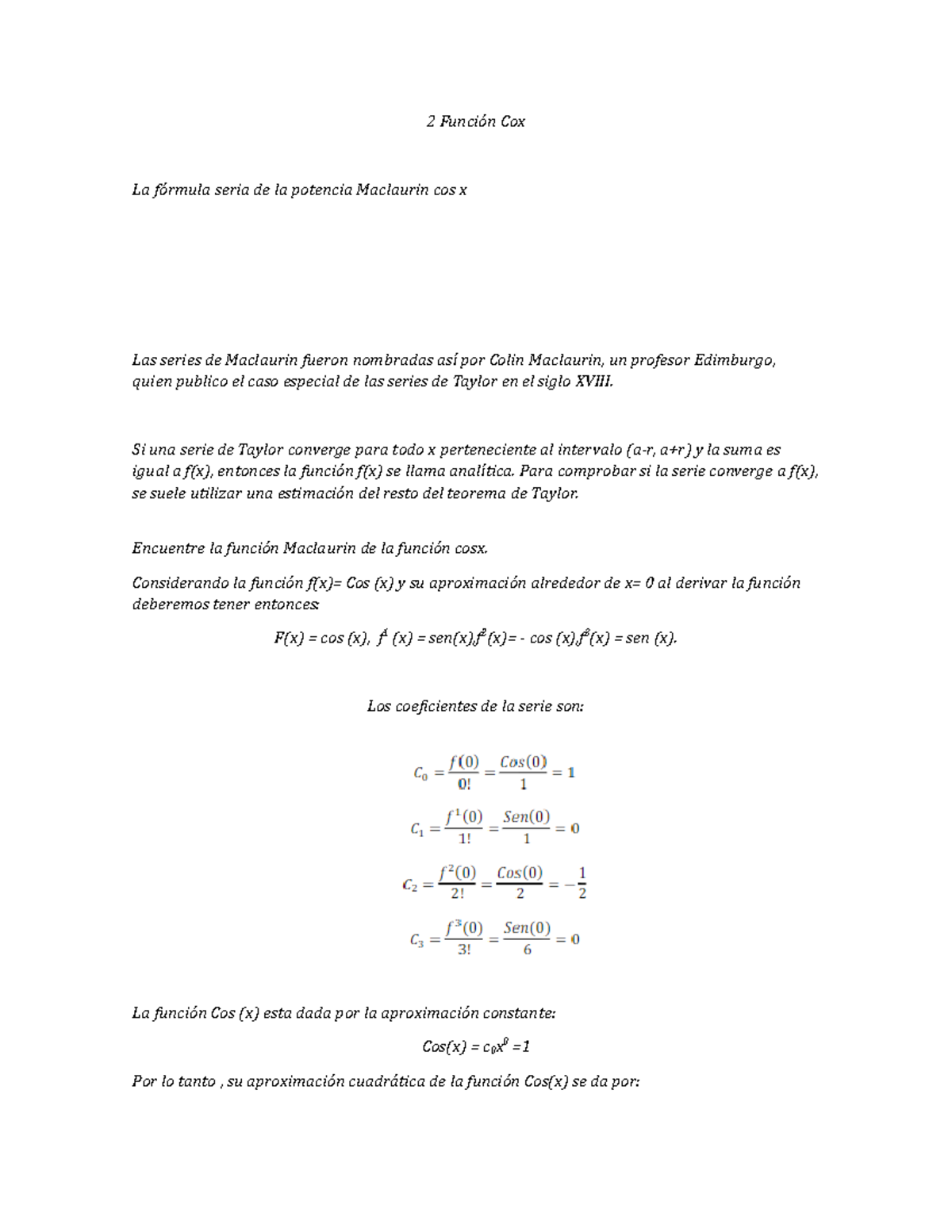 2 Función Cox

La fórmula seria de la potencia Maclaurin cos x

Las series de Maclaurin fueron nombradas así por Colin Maclaurin, un profesor Edimburgo, quien publico el caso especial de las series de Taylor en el siglo XVIII.

Si una serie de Taylor converge para todo x perteneciente al intervalo (a-r, a+r) y la suma es igual a f(x), entonces la función f(x) se llama analítica. Para comprobar si la serie converge a f(x), se suele utilizar una estimación del resto del teorema de Taylor.

Encuentre la función Maclaurin de la función cosx.

Considerando la función f(x)= Cos (x) y su aproximación alrededor de x= 0 al derivar la función deberemos tener entonces:

F(x) = cos (x), $f^1$ (x) = sen(x),$f^2$(x)= - cos (x),$f^3$(x) = sen (x).

Los coeficientes de la serie son:

$C_0 = \frac{f(0)}{0!} = \frac{Cos(0)}{1} = 1$

$C_1 = \frac{f^1(0)}{1!} = \frac{Sen(0)}{1} = 0$

$C_2 = \frac{f^2(0)}{2!} = \frac{Cos(0)}{2} = -\frac{1}{2}$

$C_3 = \frac{f^3(0)}{3!} = \frac{Sen(0)}{6} = 0$

La función Cos (x) esta dada por la aproximación constante:

Cos(x) = $c_0x^0$ =1

Por lo tanto , su aproximación cuadrática de la función Cos(x) se da por: